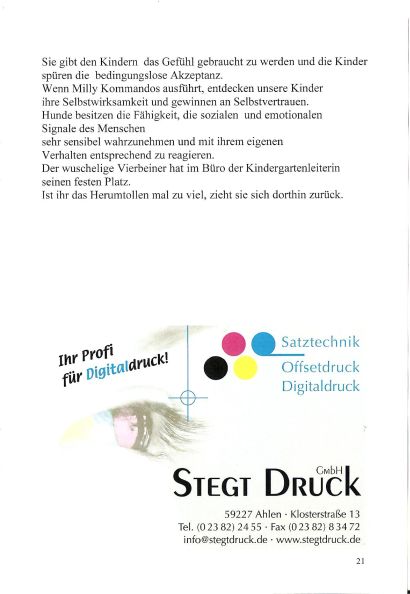 Sie gibt den Kindern das Gefühl gebraucht zu werden und die Kinder spüren die bedingungslose Akzeptanz.
Wenn Milly Kommandos ausführt, entdecken unsere Kinder ihre Selbstwirksamkeit und gewinnen an Selbstvertrauen.
Hunde besitzen die Fähigkeit, die sozialen und emotionalen Signale des Menschen sehr sensibel wahrzunehmen und mit ihrem eigenen Verhalten entsprechend zu reagieren.
Der wuschelige Vierbeiner hat im Büro der Kindergartenleiterin seinen festen Platz.
Ist ihr das Herumtollen mal zu viel, zieht sie sich dorthin zurück.

Ihr Profi für Digitaldruck!

Satztechnik
Offsetdruck
Digitaldruck

STEGT DRUCK GmbH

59227 Ahlen · Klosterstraße 13
Tel. (0 23 82) 24 55 · Fax (0 23 82) 8 34 72
info@stegtdruck.de · www.stegtdruck.de

21